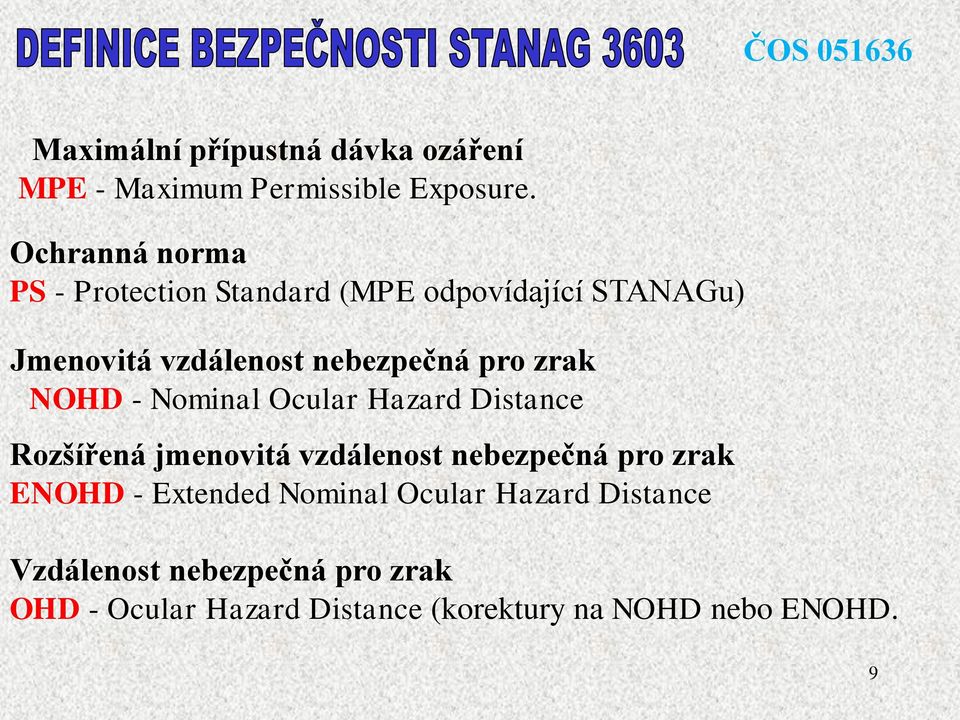 DEFINICE BEZPEČNOSTI STANAG 3603 ČOS 051636

Maximální přípustná dávka ozáření
MPE - Maximum Permissible Exposure.

Ochranná norma
PS - Protection Standard (MPE odpovídající STANAGu)

Jmenovitá vzdálenost nebezpečná pro zrak
NOHD - Nominal Ocular Hazard Distance

Rozšířená jmenovitá vzdálenost nebezpečná pro zrak
ENOHD - Extended Nominal Ocular Hazard Distance

Vzdálenost nebezpečná pro zrak
OHD - Ocular Hazard Distance (korektury na NOHD nebo ENOHD.

9